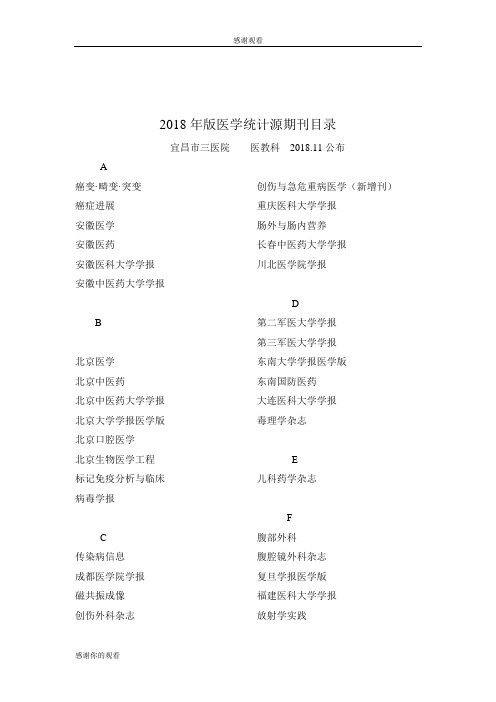 感谢观看

2018 年版医学统计源期刊目录

宜昌市三医院　　医教科　2018.11 公布

A

癌变·畸变·突变

癌症进展

安徽医学

安徽医药

安徽医科大学学报

安徽中医药大学学报

B

北京医学

北京中医药

北京中医药大学学报

北京大学学报医学版

北京口腔医学

北京生物医学工程

标记免疫分析与临床

病毒学报

C

传染病信息

成都医学院学报

磁共振成像

创伤外科杂志

创伤与急危重病医学（新增刊）

重庆医科大学学报

肠外与肠内营养

长春中医药大学学报

川北医学院学报

D

第二军医大学学报

第三军医大学学报

东南大学学报医学版

东南国防医药

大连医科大学学报

毒理学杂志

E

儿科药学杂志

F

腹部外科

腹腔镜外科杂志

复旦学报医学版

福建医科大学学报

放射学实践

感谢你的观看